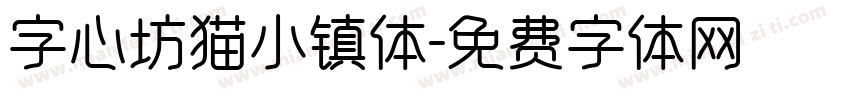 字心坊猫小镇体-免费字体网